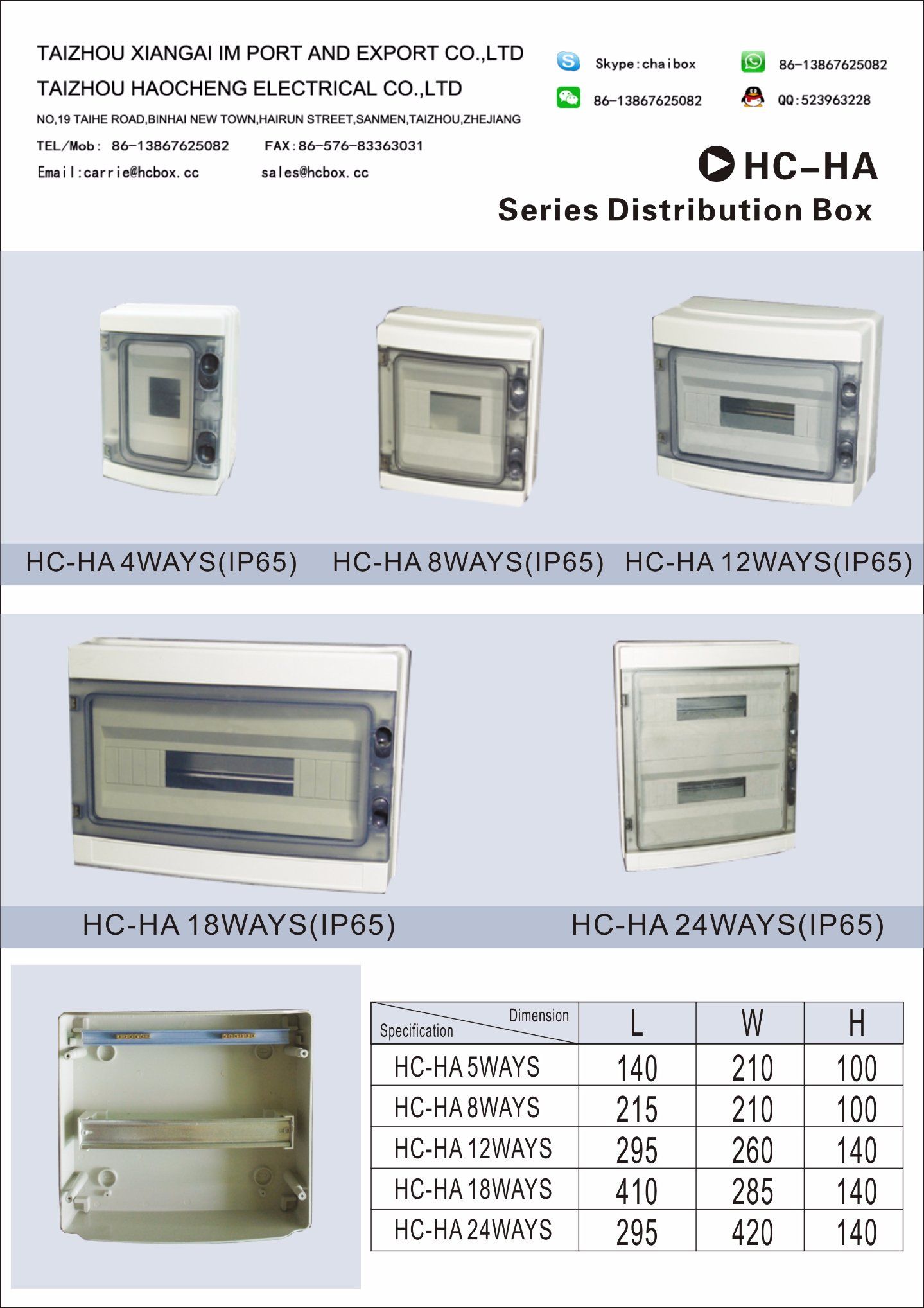 TAIZHOU XIANGAI IM PORT AND EXPORT CO.,LTD
TAIZHOU HAOCHENG ELECTRICAL CO.,LTD
NO,19 TAIHE ROAD,BINHAI NEW TOWN,HAIRUN STREET,SANMEN,TAIZHOU,ZHEJIANG
TEL/Mob: 86-13867625082 FAX:86-576-83363031
Email:carrie@hcbox.cc sales@hcbox.cc

Skype:chaibox
86-13867625082
86-13867625082
QQ:523963228

HC-HA
Series Distribution Box

HC-HA 4WAYS(IP65) HC-HA 8WAYS(IP65) HC-HA 12WAYS(IP65)

HC-HA 18WAYS(IP65) HC-HA 24WAYS(IP65)

| Dimension / Specification | L | W | H |
|---|---|---|---|
| HC-HA 5WAYS | 140 | 210 | 100 |
| HC-HA 8WAYS | 215 | 210 | 100 |
| HC-HA 12WAYS | 295 | 260 | 140 |
| HC-HA 18WAYS | 410 | 285 | 140 |
| HC-HA 24WAYS | 295 | 420 | 140 |